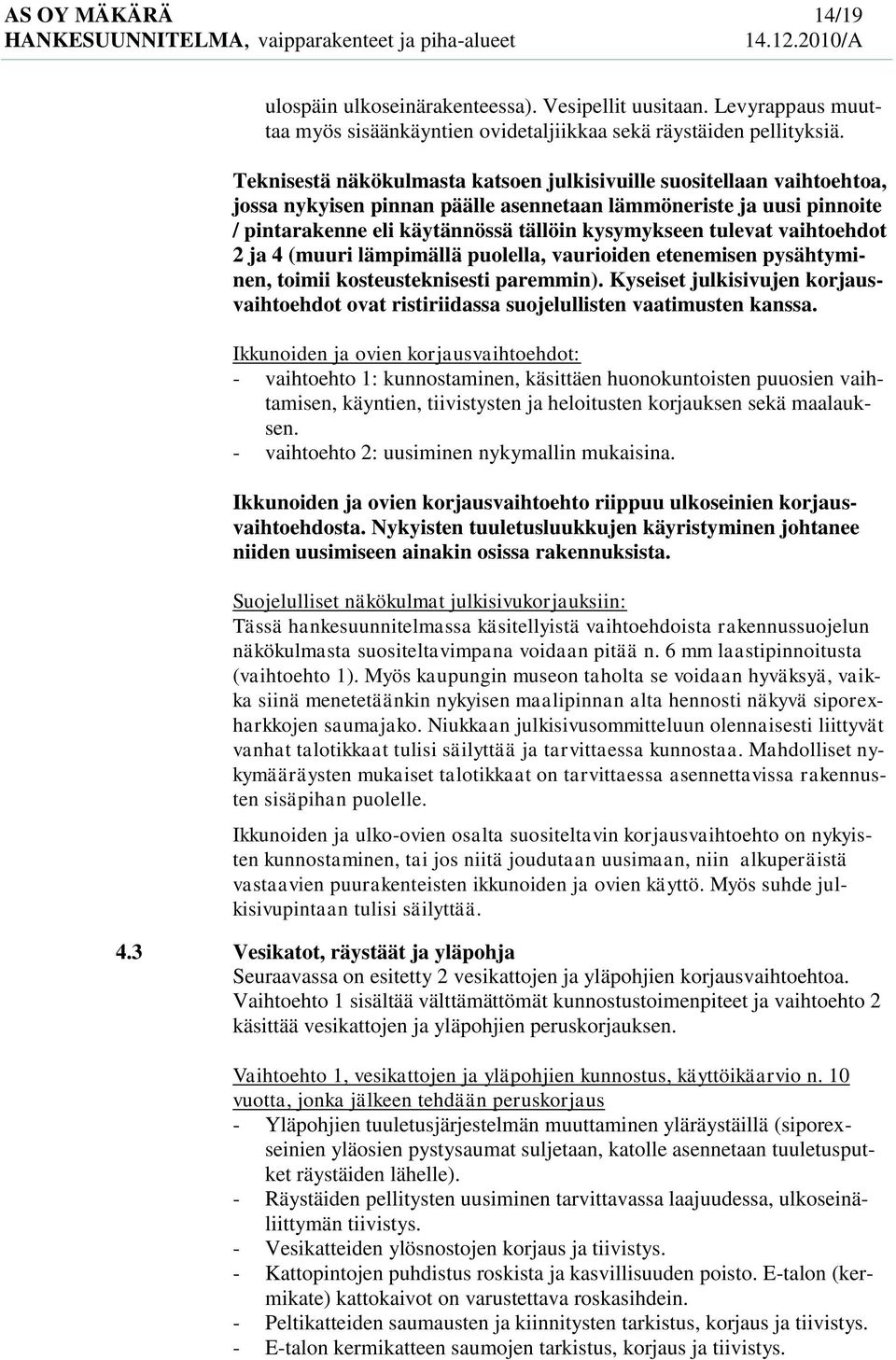 AS OY MÄKÄRÄ 14/19
HANKESUUNNITELMA, vaipparakenteet ja piha-alueet 14.12.2010/A

ulospäin ulkoseinärakenteessa). Vesipellit uusitaan. Levyrappaus muuttaa myös sisäänkäyntien ovidetaljiikkaa sekä räystäiden pellityksiä.

Teknisestä näkökulmasta katsoen julkisivuille suositellaan vaihtoehtoa, jossa nykyisen pinnan päälle asennetaan lämmöneriste ja uusi pinnoite / pintarakenne eli käytännössä tällöin kysymykseen tulevat vaihtoehdot 2 ja 4 (muuri lämpimällä puolella, vaurioiden etenemisen pysähtyminen, toimii kosteusteknisesti paremmin). Kyseiset julkisivujen korjausvaihtoehdot ovat ristiriidassa suojelullisten vaatimusten kanssa.

Ikkunoiden ja ovien korjausvaihtoehdot:
- vaihtoehto 1: kunnostaminen, käsittäen huonokuntoisten puuosien vaihtamisen, käyntien, tiivistysten ja heloitusten korjauksen sekä maalauksen.
- vaihtoehto 2: uusiminen nykymallin mukaisina.

Ikkunoiden ja ovien korjausvaihtoehto riippuu ulkoseinien korjausvaihtoehdosta. Nykyisten tuuletusluukkujen käyristyminen johtanee niiden uusimiseen ainakin osissa rakennuksista.

Suojelulliset näkökulmat julkisivukorjauksiin:
Tässä hankesuunnitelmassa käsitellyistä vaihtoehdoista rakennussuojelun näkökulmasta suositeltavimpana voidaan pitää n. 6 mm laastipinnoitusta (vaihtoehto 1). Myös kaupungin museon taholta se voidaan hyväksyä, vaikka siinä menetetäänkin nykyisen maalipinnan alta hennosti näkyvä siporexharkkojen saumajako. Niukkaan julkisivusommitteluun olennaisesti liittyvät vanhat talotikkaat tulisi säilyttää ja tarvittaessa kunnostaa. Mahdolliset nykymääräysten mukaiset talotikkaat on tarvittaessa asennettavissa rakennusten sisäpihan puolelle.

Ikkunoiden ja ulko-ovien osalta suositeltavin korjausvaihtoehto on nykyisten kunnostaminen, tai jos niitä joudutaan uusimaan, niin alkuperäistä vastaavien puurakenteisten ikkunoiden ja ovien käyttö. Myös suhde julkisivupintaan tulisi säilyttää.

4.3 Vesikatot, räystäät ja yläpohja
Seuraavassa on esitetty 2 vesikattojen ja yläpohjien korjausvaihtoehtoa. Vaihtoehto 1 sisältää välttämättömät kunnostustoimenpiteet ja vaihtoehto 2 käsittää vesikattojen ja yläpohjien peruskorjauksen.

Vaihtoehto 1, vesikattojen ja yläpohjien kunnostus, käyttöikäarvio n. 10 vuotta, jonka jälkeen tehdään peruskorjaus
- Yläpohjien tuuletusjärjestelmän muuttaminen yläräystäillä (siporexseinien yläosien pystysaumat suljetaan, katolle asennetaan tuuletusputket räystäiden lähelle).
- Räystäiden pellitysten uusiminen tarvittavassa laajuudessa, ulkoseinäliittymän tiivistys.
- Vesikatteiden ylösnostojen korjaus ja tiivistys.
- Kattopintojen puhdistus roskista ja kasvillisuuden poisto. E-talon (kermikate) kattokaivot on varustettava roskasihdein.
- Peltikatteiden saumausten ja kiinnitysten tarkistus, korjaus ja tiivistys.
- E-talon kermikatteen saumojen tarkistus, korjaus ja tiivistys.